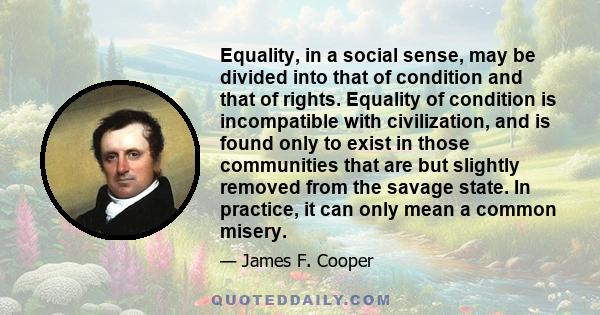 Equality, in a social sense, may be divided into that of condition and that of rights. Equality of condition is incompatible with civilization, and is found only to exist in those communities that are but slightly removed from the savage state. In practice, it can only mean a common misery.

— James F. Cooper

QUOTEDDAILY.COM